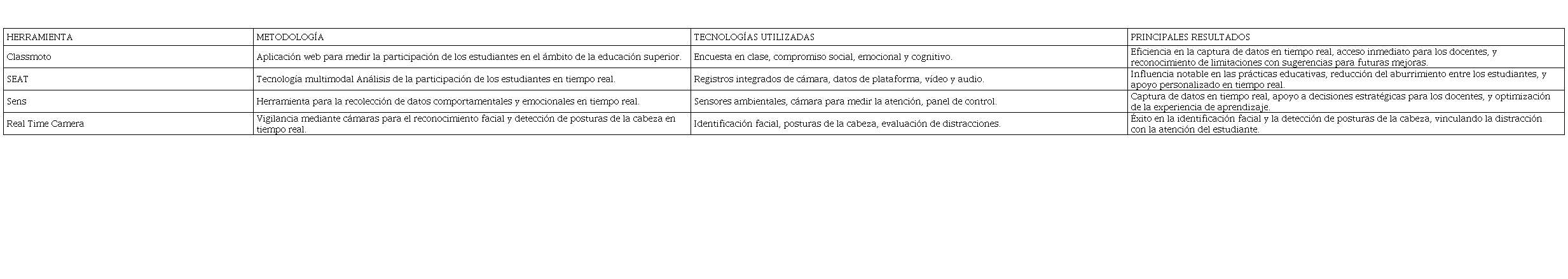 | HERRAMIENTA | METODOLOGÍA | TECNOLOGÍAS UTILIZADAS | PRINCIPALES RESULTADOS |
|---|---|---|---|
| Classmoto | Aplicación web para medir la participación de los estudiantes en el ámbito de la educación superior. | Encuesta en clase, compromiso social, emocional y cognitivo. | Eficiencia en la captura de datos en tiempo real, acceso inmediato para los docentes, y reconocimiento de limitaciones con sugerencias para futuras mejoras. |
| SEAT | Tecnología multimodal Análisis de la participación de los estudiantes en tiempo real. | Registros integrados de cámara, datos de plataforma, vídeo y audio. | Influencia notable en las prácticas educativas, reducción del aburrimiento entre los estudiantes, y apoyo personalizado en tiempo real. |
| Sens | Herramienta para la recolección de datos comportamentales y emocionales en tiempo real. | Sensores ambientales, cámara para medir la atención, panel de control. | Captura de datos en tiempo real, apoyo a decisiones estratégicas para los docentes, y optimización de la experiencia de aprendizaje. |
| Real Time Camera | Vigilancia mediante cámaras para el reconocimiento facial y detección de posturas de la cabeza en tiempo real. | Identificación facial, posturas de la cabeza, evaluación de distracciones. | Éxito en la identificación facial y la detección de posturas de la cabeza, vinculando la distracción con la atención del estudiante. |